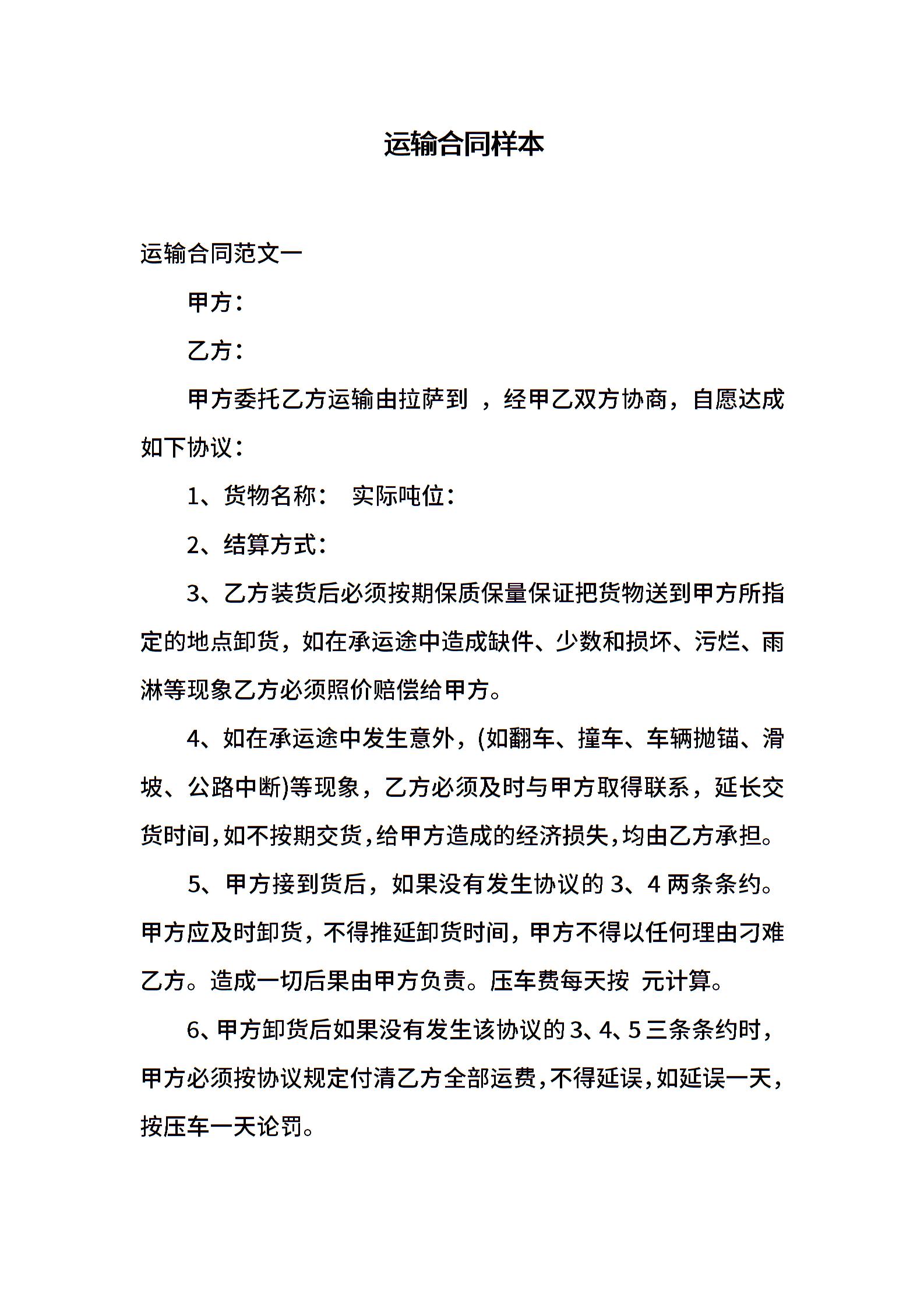 运输合同样本

运输合同范文一

甲方：

乙方：

甲方委托乙方运输由拉萨到 ，经甲乙双方协商，自愿达成如下协议：

1、货物名称： 实际吨位：

2、结算方式：

3、乙方装货后必须按期保质保量保证把货物送到甲方所指定的地点卸货，如在承运途中造成缺件、少数和损坏、污烂、雨淋等现象乙方必须照价赔偿给甲方。

4、如在承运途中发生意外，(如翻车、撞车、车辆抛锚、滑坡、公路中断)等现象，乙方必须及时与甲方取得联系，延长交货时间，如不按期交货，给甲方造成的经济损失，均由乙方承担。

5、甲方接到货后，如果没有发生协议的 3、4 两条条约。甲方应及时卸货，不得推延卸货时间，甲方不得以任何理由刁难乙方。造成一切后果由甲方负责。压车费每天按 元计算。

6、甲方卸货后如果没有发生该协议的 3、4、5 三条条约时，甲方必须按协议规定付清乙方全部运费，不得延误，如延误一天，按压车一天论罚。